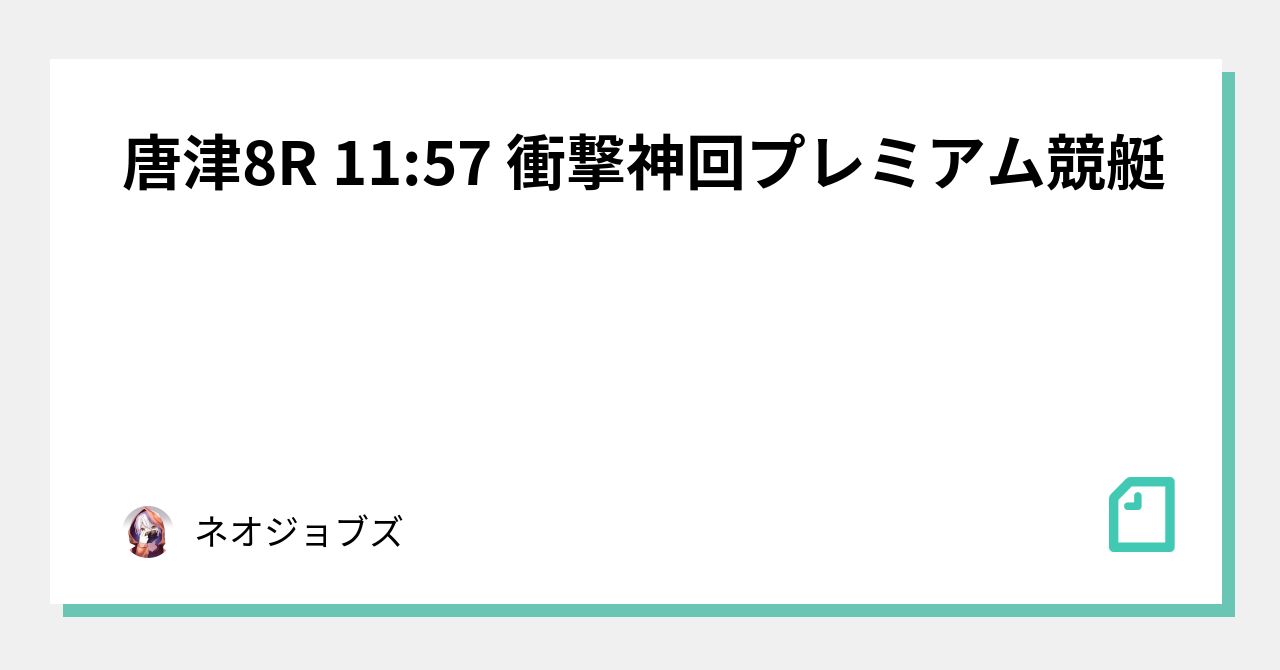 唐津8R 11:57 衝撃神回プレミアム競艇

ネオジョブズ